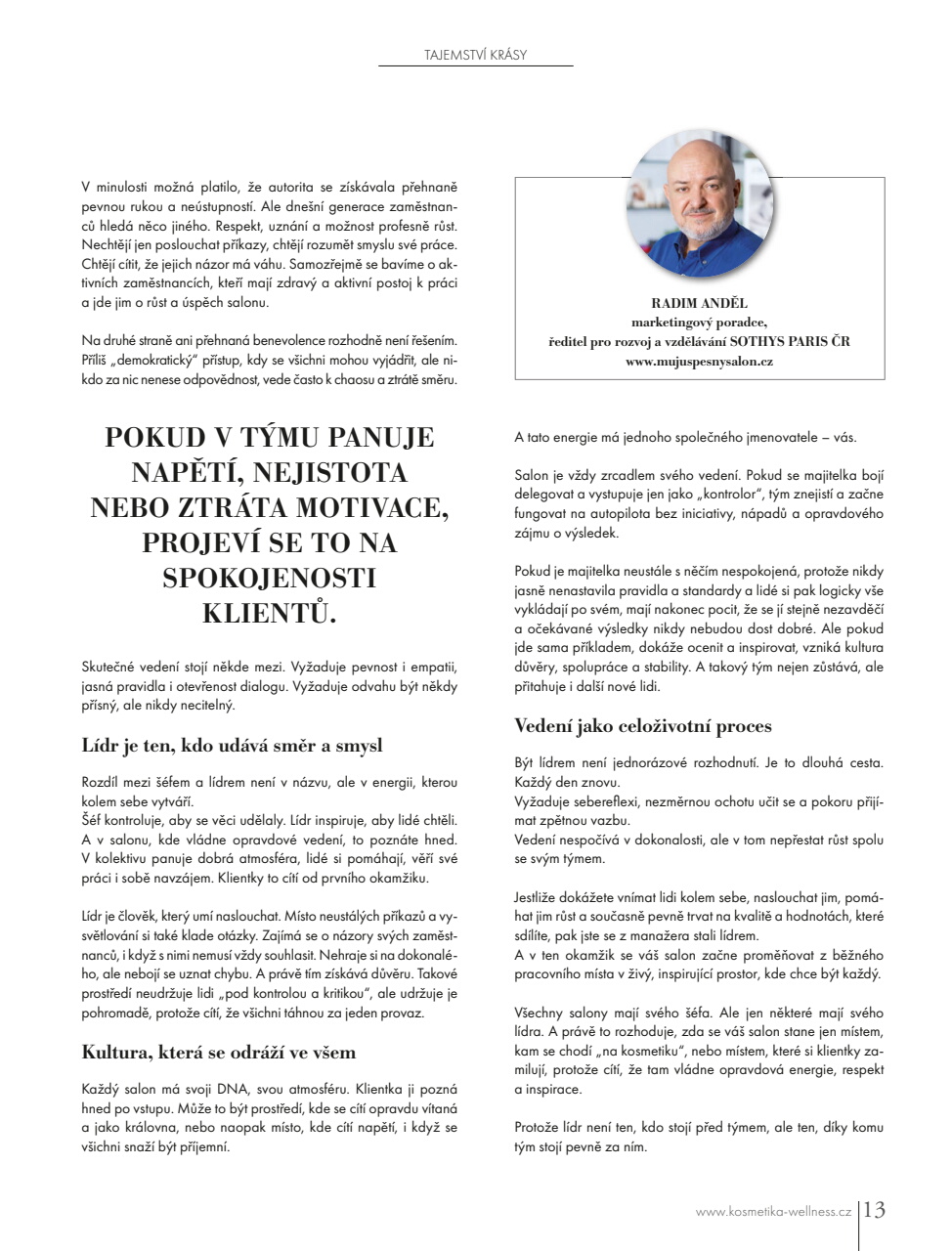 TAJEMSTVÍ KRÁSY

V minulosti možná platilo, že autorita se získávala přehnaně pevnou rukou a neústupností. Ale dnešní generace zaměstnanců hledá něco jiného. Respekt, uznání a možnost profesně růst. Nechtějí jen poslouchat příkazy, chtějí rozumět smyslu své práce. Chtějí cítit, že jejich názor má váhu. Samozřejmě se bavíme o aktivních zaměstnancích, kteří mají zdravý a aktivní postoj k práci a jde jim o růst a úspěch salonu.

Na druhé straně ani přehnaná benevolence rozhodně není řešením. Příliš „demokratický" přístup, kdy se všichni mohou vyjádřit, ale nikdo za nic nenese odpovědnost, vede často k chaosu a ztrátě směru.

POKUD V TÝMU PANUJE NAPĚTÍ, NEJISTOTA NEBO ZTRÁTA MOTIVACE, PROJEVÍ SE TO NA SPOKOJENOSTI KLIENTŮ.

Skutečné vedení stojí někde mezi. Vyžaduje pevnost i empatii, jasná pravidla i otevřenost dialogu. Vyžaduje odvahu být někdy přísný, ale nikdy necitelný.

Lídr je ten, kdo udává směr a smysl

Rozdíl mezi šéfem a lídrem není v názvu, ale v energii, kterou kolem sebe vytváří.
Šéf kontroluje, aby se věci udělaly. Lídr inspiruje, aby lidé chtěli.
A v salonu, kde vládne opravdové vedení, to poznáte hned. V kolektivu panuje dobrá atmosféra, lidé si pomáhají, věří své práci i sobě navzájem. Klientky to cítí od prvního okamžiku.

Lídr je člověk, který umí naslouchat. Místo neustálých příkazů a vysvětlování si také klade otázky. Zajímá se o názory svých zaměstnanců, i když s nimi nemusí vždy souhlasit. Nehraje si na dokonalého, ale nebojí se uznat chybu. A právě tím získává důvěru. Takové prostředí neudržuje lidi „pod kontrolou a kritikou", ale udržuje je pohromadě, protože cítí, že všichni táhnou za jeden provaz.

Kultura, která se odráží ve všem

Každý salon má svoji DNA, svou atmosféru. Klientka ji pozná hned po vstupu. Může to být prostředí, kde se cítí opravdu vítaná a jako královna, nebo naopak místo, kde cítí napětí, i když se všichni snaží být příjemní.

RADIM ANDĚL
marketingový poradce,
ředitel pro rozvoj a vzdělávání SOTHYS PARIS ČR
www.mujuspesnysalon.cz

A tato energie má jednoho společného jmenovatele – vás.

Salon je vždy zrcadlem svého vedení. Pokud se majitelka bojí delegovat a vystupuje jen jako „kontrolor", tým znejistí a začne fungovat na autopilota bez iniciativy, nápadů a opravdového zájmu o výsledek.

Pokud je majitelka neustále s něčím nespokojená, protože nikdy jasně nenastavila pravidla a standardy a lidé si pak logicky vše vykládají po svém, mají nakonec pocit, že se jí stejně nezavděčí a očekávané výsledky nikdy nebudou dost dobré. Ale pokud jde sama příkladem, dokáže ocenit a inspirovat, vzniká kultura důvěry, spolupráce a stability. A takový tým nejen zůstává, ale přitahuje i další nové lidi.

Vedení jako celoživotní proces

Být lídrem není jednorázové rozhodnutí. Je to dlouhá cesta. Každý den znovu.
Vyžaduje sebereflexi, nezměrnou ochotu učit se a pokoru přijímat zpětnou vazbu.
Vedení nespočívá v dokonalosti, ale v tom nepřestat růst spolu se svým týmem.

Jestliže dokážete vnímat lidi kolem sebe, naslouchat jim, pomáhat jim růst a současně pevně trvat na kvalitě a hodnotách, které sdílíte, pak jste se z manažera stali lídrem.
A v ten okamžik se váš salon začne proměňovat z běžného pracovního místa v živý, inspirující prostor, kde chce být každý.

Všechny salony mají svého šéfa. Ale jen některé mají svého lídra. A právě to rozhoduje, zda se váš salon stane jen místem, kam se chodí „na kosmetiku", nebo místem, které si klientky zamilují, protože cítí, že tam vládne opravdová energie, respekt a inspirace.

Protože lídr není ten, kdo stojí před týmem, ale ten, díky komu tým stojí pevně za ním.

www.kosmetika-wellness.cz 13